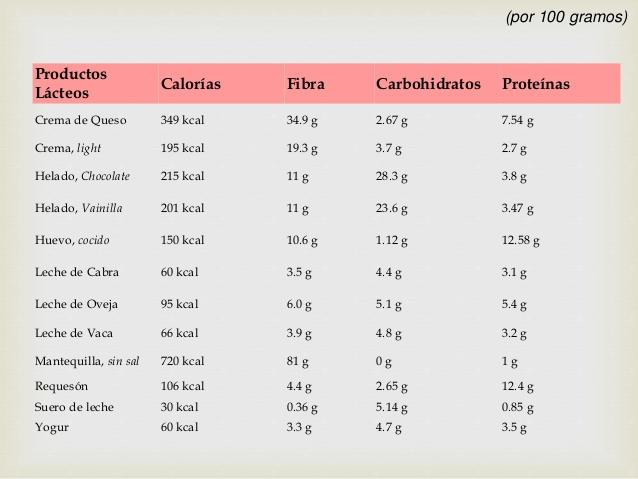 (por 100 gramos)

| Productos Lácteos | Calorías | Fibra | Carbohidratos | Proteínas |
|---|---|---|---|---|
| Crema de Queso | 349 kcal | 34.9 g | 2.67 g | 7.54 g |
| Crema, light | 195 kcal | 19.3 g | 3.7 g | 2.7 g |
| Helado, Chocolate | 215 kcal | 11 g | 28.3 g | 3.8 g |
| Helado, Vainilla | 201 kcal | 11 g | 23.6 g | 3.47 g |
| Huevo, cocido | 150 kcal | 10.6 g | 1.12 g | 12.58 g |
| Leche de Cabra | 60 kcal | 3.5 g | 4.4 g | 3.1 g |
| Leche de Oveja | 95 kcal | 6.0 g | 5.1 g | 5.4 g |
| Leche de Vaca | 66 kcal | 3.9 g | 4.8 g | 3.2 g |
| Mantequilla, sin sal | 720 kcal | 81 g | 0 g | 1 g |
| Requesón | 106 kcal | 4.4 g | 2.65 g | 12.4 g |
| Suero de leche | 30 kcal | 0.36 g | 5.14 g | 0.85 g |
| Yogur | 60 kcal | 3.3 g | 4.7 g | 3.5 g |